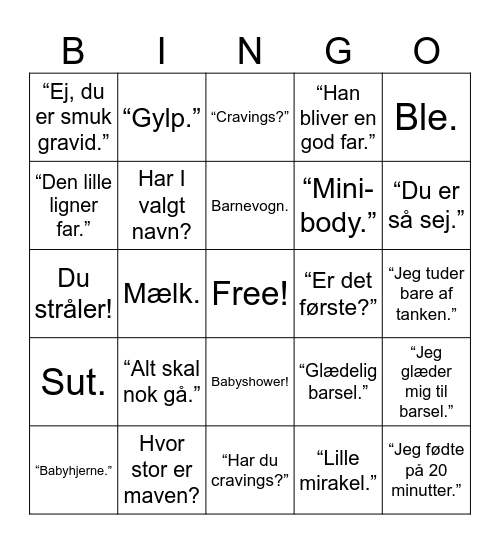 | B | I | N | G | O |
|---|---|---|---|---|
| “Ej, du er smuk gravid.” | “Gylp.” | “Cravings?” | “Han bliver en god far.” | Ble. |
| “Den lille ligner far.” | Har I valgt navn? | Barnevogn. | “Mini-body.” | “Du er så sej.” |
| Du stråler! | Mælk. | Free! | “Er det første?” | “Jeg tuder bare af tanken.” |
| Sut. | “Alt skal nok gå.” | Babyshower! | “Glædelig barsel.” | “Jeg glæder mig til barsel.” |
| “Babyhjerne.” | Hvor stor er maven? | “Har du cravings?” | “Lille mirakel.” | “Jeg fødte på 20 minutter.” |